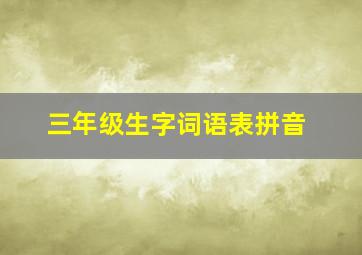 三年级生字词语表拼音